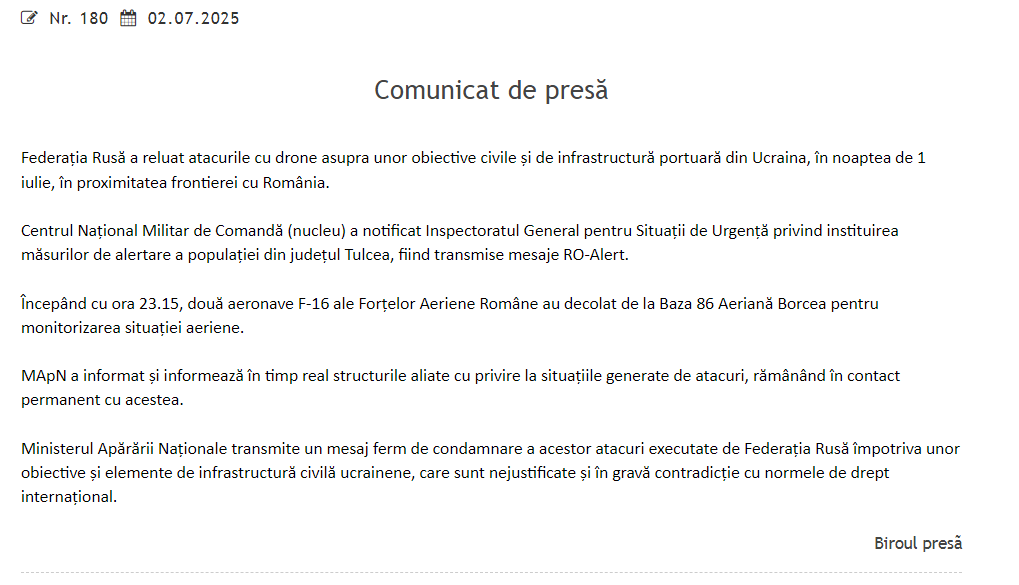 Nr. 180 02.07.2025

Comunicat de presă

Federația Rusă a reluat atacurile cu drone asupra unor obiective civile și de infrastructură portuară din Ucraina, în noaptea de 1 iulie, în proximitatea frontierei cu România.

Centrul Național Militar de Comandă (nucleu) a notificat Inspectoratul General pentru Situații de Urgență privind instituirea măsurilor de alertare a populației din județul Tulcea, fiind transmise mesaje RO-Alert.

Începând cu ora 23.15, două aeronave F-16 ale Forțelor Aeriene Române au decolat de la Baza 86 Aeriană Borcea pentru monitorizarea situației aeriene.

MApN a informat și informează în timp real structurile aliate cu privire la situațiile generate de atacuri, rămânând în contact permanent cu acestea.

Ministerul Apărării Naționale transmite un mesaj ferm de condamnare a acestor atacuri executate de Federația Rusă împotriva unor obiective și elemente de infrastructură civilă ucrainene, care sunt nejustificate și în gravă contradicție cu normele de drept internațional.

Biroul presă